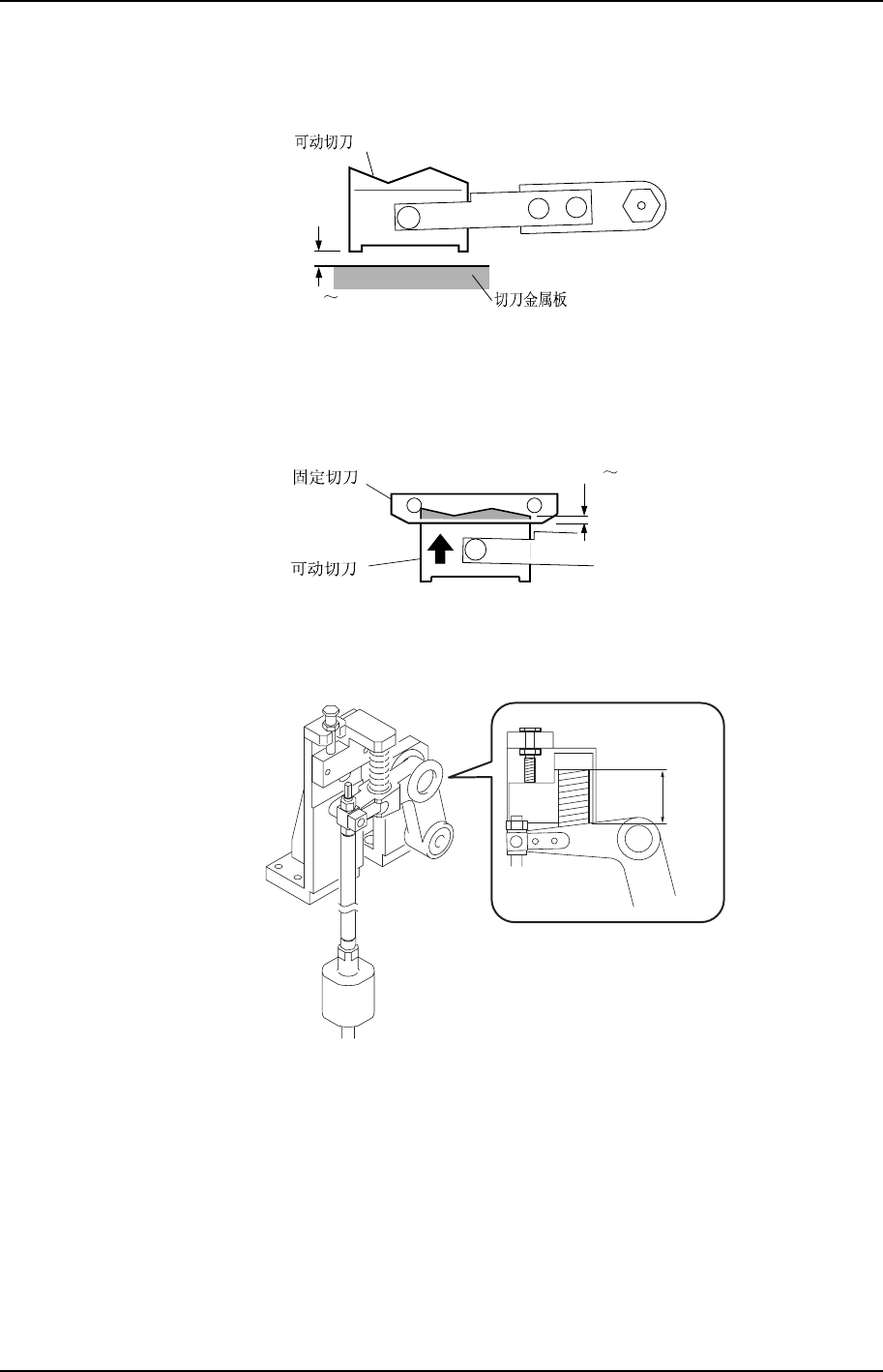 可动切刀

~

切刀金属板

固定切刀

~

可动切刀